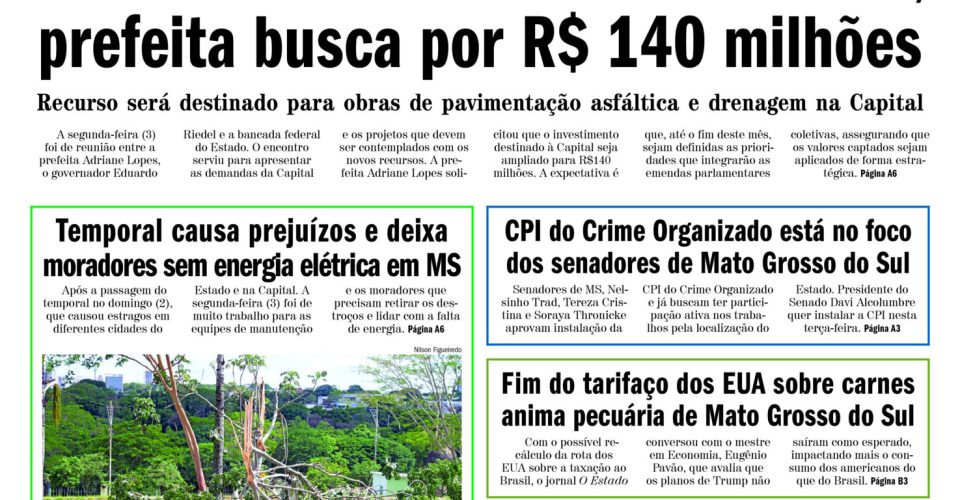 prefeita busca por R$ 140 milhões

Recurso será destinado para obras de pavimentação asfáltica e drenagem na Capital

A segunda-feira (3) foi de reunião entre a prefeita Adriane Lopes, o governador Eduardo

Riedel e a bancada federal do Estado. O encontro serviu para apresentar as demandas da Capital

e os projetos que devem ser contemplados com os novos recursos. A prefeita Adriane Lopes solicitou que o investimento destinado à Capital seja ampliado para R$140 milhões. A expectativa é

que, até o fim deste mês, sejam definidas as prioridades que integrarão as emendas parlamentares

coletivas, assegurando que os valores captados sejam aplicados de forma estratégica. Página A6

Temporal causa prejuízos e deixa moradores sem energia elétrica em MS

Após a passagem do temporal no domingo (2), que causou estragos em diferentes cidades do

Estado e na Capital. A segunda-feira (3) foi de muito trabalho para as equipes de manutenção

e os moradores que precisam retirar os destroços e lidar com a falta de energia. Página A6

Nilson Figueiredo

CPI do Crime Organizado está no foco dos senadores de Mato Grosso do Sul

Senadores de MS, Nelsinho Trad, Tereza Cristina e Soraya Thronicke aprovam instalação da

CPI do Crime Organizado e já buscam ter participação ativa nos trabalhos pela localização do

Estado. Presidente do Senado Davi Alcolumbre quer instalar a CPI nesta terça-feira. Página A3

Fim do tarifaço dos EUA sobre carnes anima pecuária de Mato Grosso do Sul

Com o possível recálculo da rota dos EUA sobre a taxação ao Brasil, o jornal O Estado

conversou com o mestre em Economia, Eugênio Pavão, que avalia que os planos de Trump não

saíram como esperado, impactando mais o consumo dos americanos do que do Brasil. Página B3